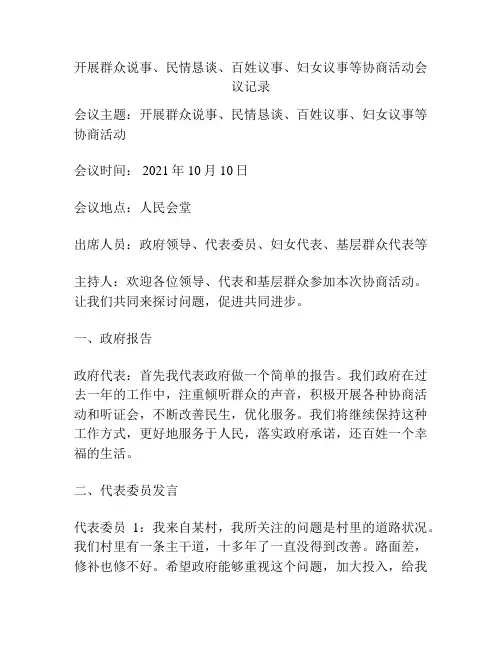 开展群众说事、民情恳谈、百姓议事、妇女议事等协商活动会议记录

会议主题：开展群众说事、民情恳谈、百姓议事、妇女议事等协商活动

会议时间： 2021 年 10 月 10 日

会议地点：人民会堂

出席人员：政府领导、代表委员、妇女代表、基层群众代表等

主持人：欢迎各位领导、代表和基层群众参加本次协商活动。让我们共同来探讨问题，促进共同进步。

一、政府报告

政府代表：首先我代表政府做一个简单的报告。我们政府在过去一年的工作中，注重倾听群众的声音，积极开展各种协商活动和听证会，不断改善民生，优化服务。我们将继续保持这种工作方式，更好地服务于人民，落实政府承诺，还百姓一个幸福的生活。

二、代表委员发言

代表委员 1：我来自某村，我所关注的问题是村里的道路状况。我们村里有一条主干道，十多年了一直没得到改善。路面差，修补也修不好。希望政府能够重视这个问题，加大投入，给我